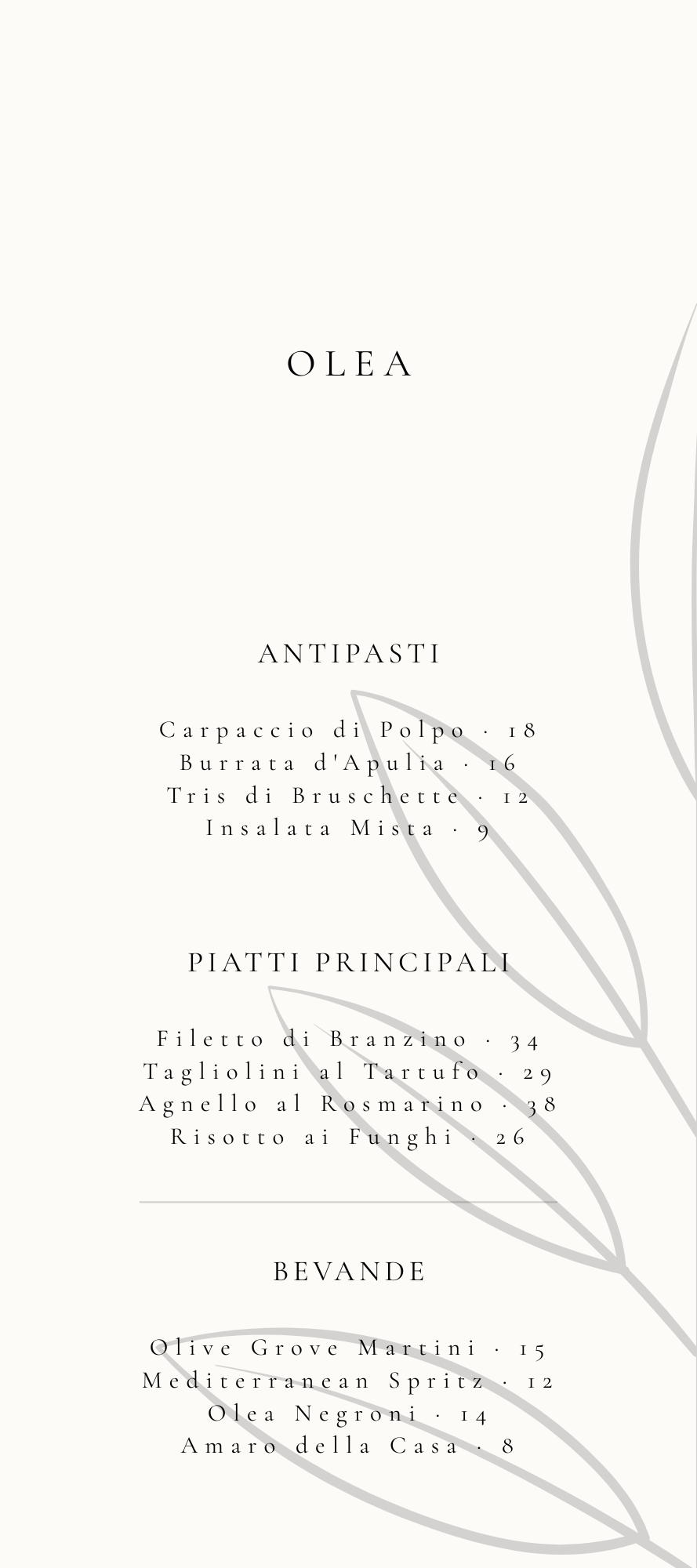 OLEA

ANTIPASTI

Carpaccio di Polpo · 18
Burrata d'Apulia · 16
Tris di Bruschette · 12
Insalata Mista · 9

PIATTI PRINCIPALI

Filetto di Branzino · 34
Tagliolini al Tartufo · 29
Agnello al Rosmarino · 38
Risotto ai Funghi · 26

BEVANDE

Olive Grove Martini · 15
Mediterranean Spritz · 12
Olea Negroni · 14
Amaro della Casa · 8